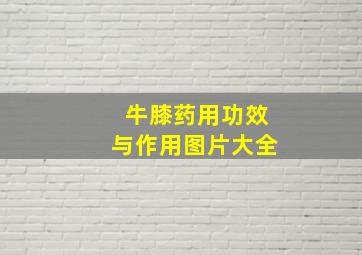 牛膝药用功效
与作用图片大全